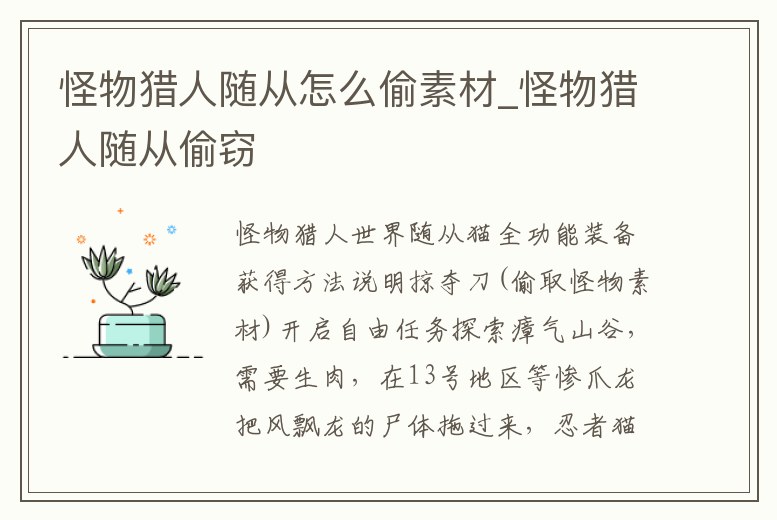 怪物猎人随从怎么偷素材_怪物猎人随从偷窃

怪物猎人世界随从猫全功能装备获得方法说明掠夺刀(偷取怪物素材)开启自由任务探索瘴气山谷，需要生肉，在13号地区等惨爪龙把风飘龙的尸体拖过来，忍者猫